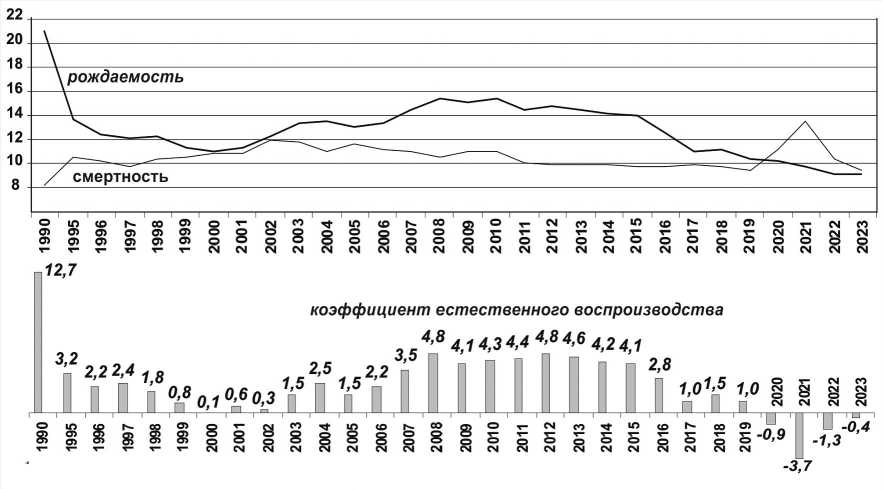 22
20
18
16
14
12
10
8

рождаемость

смертность

1990 1995 1996 1997 1998 1999 2000 2001 2002 2003 2004 2005 2006 2007 2008 2009 2010 2011 2012 2013 2014 2015 2016 2017 2018 2019 2020 2021 2022 2023

коэффициент естественного воспроизводства

12,7
3,2
2,2
2,4
1,8
0,8
0,1
0,6
0,3
1,5
2,5
1,5
2,2
3,5
4,8
4,1
4,3
4,4
4,8
4,6
4,2
4,1
2,8
1,0
1,5
1,0
-0,9
-3,7
-1,3
-0,4

1990 1995 1996 1997 1998 1999 2000 2001 2002 2003 2004 2005 2006 2007 2008 2009 2010 2011 2012 2013 2014 2015 2016 2017 2018 2019 2020 2021 2022 2023